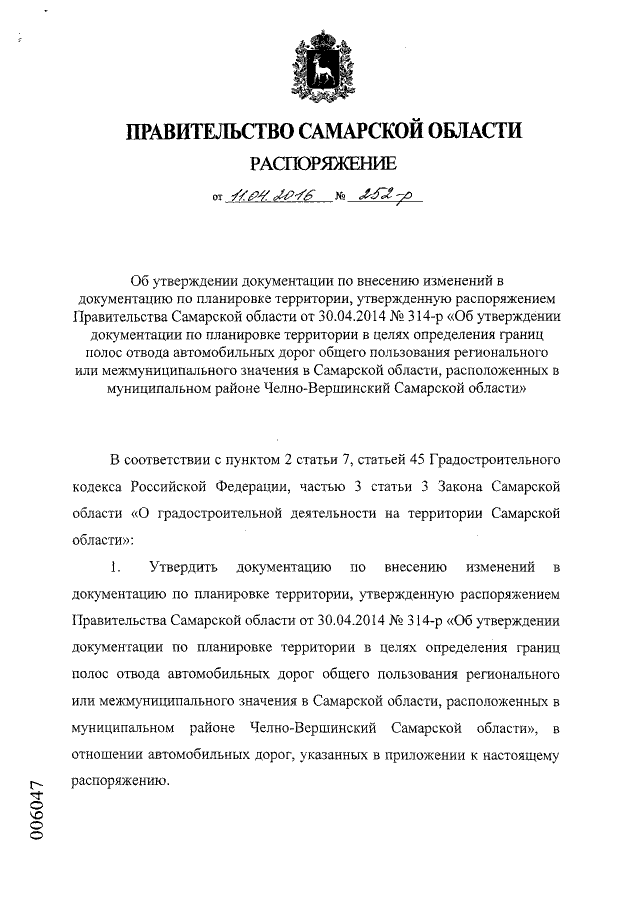 ПРАВИТЕЛЬСТВО САМАРСКОЙ ОБЛАСТИ

РАСПОРЯЖЕНИЕ

от 11.04.2016 № 252-р

Об утверждении документации по внесению изменений в документацию по планировке территории, утвержденную распоряжением Правительства Самарской области от 30.04.2014 № 314-р «Об утверждении документации по планировке территории в целях определения границ полос отвода автомобильных дорог общего пользования регионального или межмуниципального значения в Самарской области, расположенных в муниципальном районе Челно-Вершинский Самарской области»

В соответствии с пунктом 2 статьи 7, статьей 45 Градостроительного кодекса Российской Федерации, частью 3 статьи 3 Закона Самарской области «О градостроительной деятельности на территории Самарской области»:

1. Утвердить документацию по внесению изменений в документацию по планировке территории, утвержденную распоряжением Правительства Самарской области от 30.04.2014 № 314-р «Об утверждении документации по планировке территории в целях определения границ полос отвода автомобильных дорог общего пользования регионального или межмуниципального значения в Самарской области, расположенных в муниципальном районе Челно-Вершинский Самарской области», в отношении автомобильных дорог, указанных в приложении к настоящему распоряжению.

006047